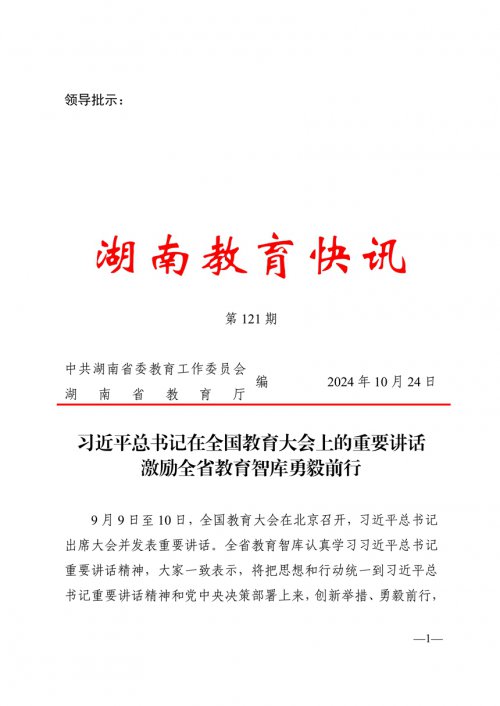 领导批示：

湖南教育快讯

第121期

中共湖南省委教育工作委员会
湖南省教育厅
编 2024年10月24日

习近平总书记在全国教育大会上的重要讲话
激励全省教育智库勇毅前行

9月9日至10日，全国教育大会在北京召开，习近平总书记出席大会并发表重要讲话。全省教育智库认真学习习近平总书记重要讲话精神，大家一致表示，将把思想和行动统一到习近平总书记重要讲话精神和党中央决策部署上来，创新举措、勇毅前行，

—1—